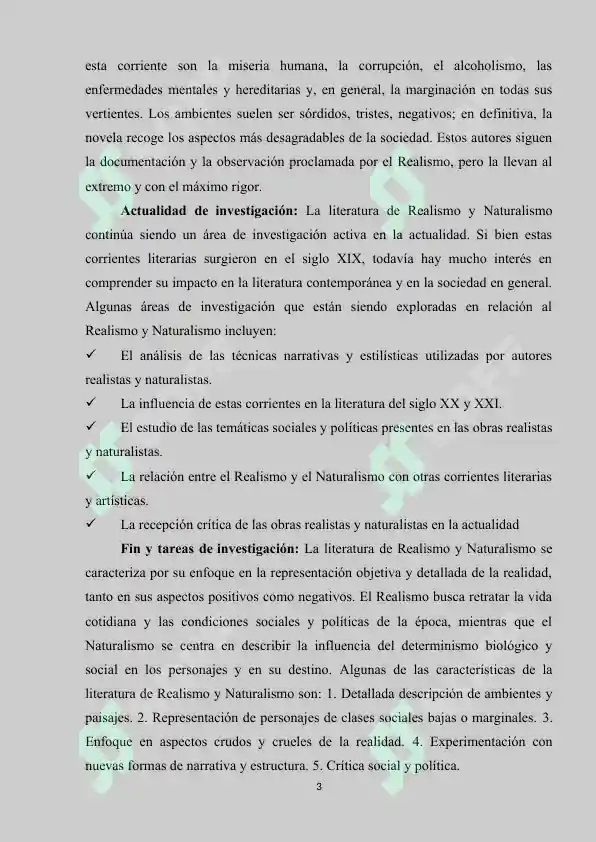 esta corriente son la miseria humana, la corrupción, el alcoholismo, las enfermedades mentales y hereditarias y, en general, la marginación en todas sus vertientes. Los ambientes suelen ser sórdidos, tristes, negativos; en definitiva, la novela recoge los aspectos más desagradables de la sociedad. Estos autores siguen la documentación y la observación proclamada por el Realismo, pero la llevan al extremo y con el máximo rigor.

**Actualidad de investigación:** La literatura de Realismo y Naturalismo continúa siendo un área de investigación activa en la actualidad. Si bien estas corrientes literarias surgieron en el siglo XIX, todavía hay mucho interés en comprender su impacto en la literatura contemporánea y en la sociedad en general. Algunas áreas de investigación que están siendo exploradas en relación al Realismo y Naturalismo incluyen:

✓ El análisis de las técnicas narrativas y estilísticas utilizadas por autores realistas y naturalistas.

✓ La influencia de estas corrientes en la literatura del siglo XX y XXI.

✓ El estudio de las temáticas sociales y políticas presentes en las obras realistas y naturalistas.

✓ La relación entre el Realismo y el Naturalismo con otras corrientes literarias y artísticas.

✓ La recepción crítica de las obras realistas y naturalistas en la actualidad

**Fin y tareas de investigación:** La literatura de Realismo y Naturalismo se caracteriza por su enfoque en la representación objetiva y detallada de la realidad, tanto en sus aspectos positivos como negativos. El Realismo busca retratar la vida cotidiana y las condiciones sociales y políticas de la época, mientras que el Naturalismo se centra en describir la influencia del determinismo biológico y social en los personajes y en su destino. Algunas de las características de la literatura de Realismo y Naturalismo son: 1. Detallada descripción de ambientes y paisajes. 2. Representación de personajes de clases sociales bajas o marginales. 3. Enfoque en aspectos crudos y crueles de la realidad. 4. Experimentación con nuevas formas de narrativa y estructura. 5. Crítica social y política.

3